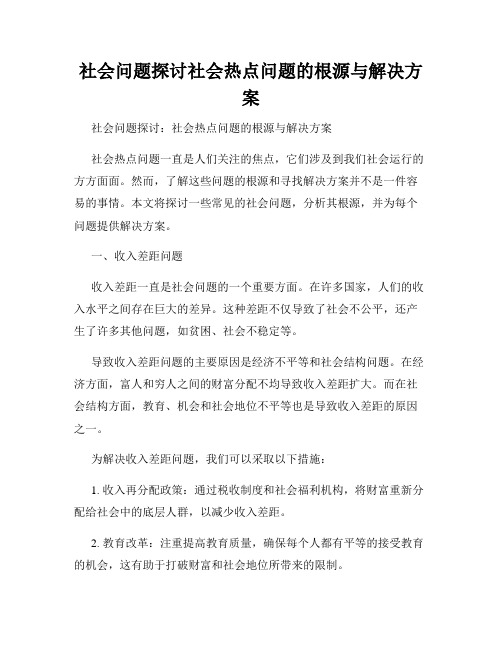 社会问题探讨社会热点问题的根源与解决方案

社会问题探讨：社会热点问题的根源与解决方案

社会热点问题一直是人们关注的焦点，它们涉及到我们社会运行的方方面面。然而，了解这些问题的根源和寻找解决方案并不是一件容易的事情。本文将探讨一些常见的社会问题，分析其根源，并为每个问题提供解决方案。

一、收入差距问题

收入差距一直是社会问题的一个重要方面。在许多国家，人们的收入水平之间存在巨大的差异。这种差距不仅导致了社会不公平，还产生了许多其他问题，如贫困、社会不稳定等。

导致收入差距问题的主要原因是经济不平等和社会结构问题。在经济方面，富人和穷人之间的财富分配不均导致收入差距扩大。而在社会结构方面，教育、机会和社会地位不平等也是导致收入差距的原因之一。

为解决收入差距问题，我们可以采取以下措施：

1. 收入再分配政策：通过税收制度和社会福利机构，将财富重新分配给社会中的底层人群，以减少收入差距。

2. 教育改革：注重提高教育质量，确保每个人都有平等的接受教育的机会，这有助于打破财富和社会地位所带来的限制。